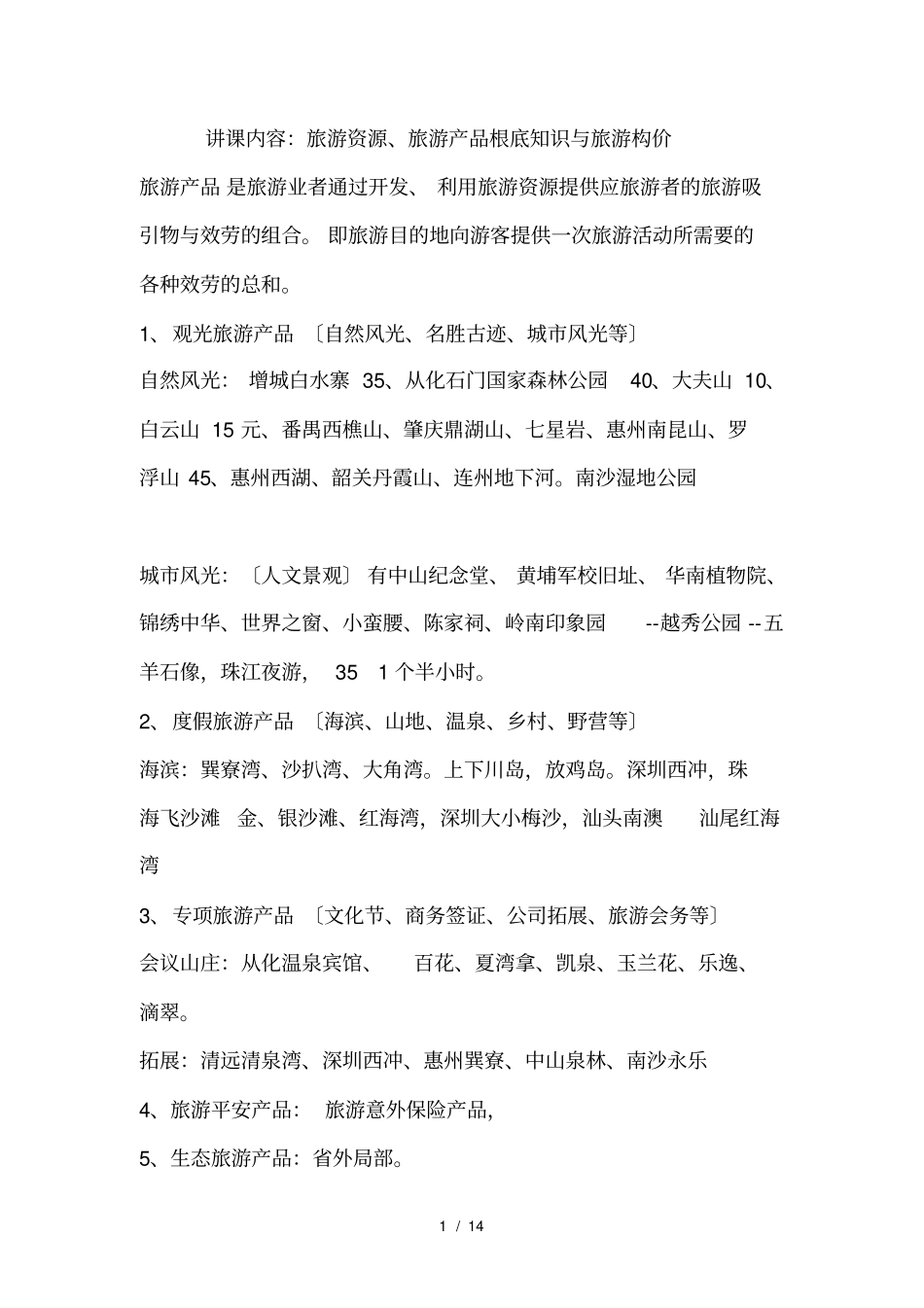 讲课内容：旅游资源、旅游产品根底知识与旅游构价

旅游产品 是旅游业者通过开发、 利用旅游资源提供应旅游者的旅游吸引物与效劳的组合。 即旅游目的地向游客提供一次旅游活动所需要的各种效劳的总和。

1、 观光旅游产品 〔自然风光、名胜古迹、城市风光等〕

自然风光： 增城白水寨 35、从化石门国家森林公园 40、大夫山 10、白云山 15 元、番禺西樵山、肇庆鼎湖山、七星岩、惠州南昆山、罗浮山 45、惠州西湖、韶关丹霞山、连州地下河。南沙湿地公园

城市风光：〔人文景观〕 有中山纪念堂、 黄埔军校旧址、 华南植物院、锦绣中华、世界之窗、小蛮腰、陈家祠、岭南印象园 --越秀公园 --五羊石像，珠江夜游， 35 1 个半小时。

2、 度假旅游产品 〔海滨、山地、温泉、乡村、野营等〕

海滨：巽寮湾、沙扒湾、大角湾。上下川岛，放鸡岛。深圳西冲，珠海飞沙滩 金、银沙滩、红海湾，深圳大小梅沙，汕头南澳 汕尾红海湾

3、 专项旅游产品 〔文化节、商务签证、公司拓展、旅游会务等〕

会议山庄：从化温泉宾馆、 百花、夏湾拿、凯泉、玉兰花、乐逸、滴翠。

拓展：清远清泉湾、深圳西冲、惠州巽寮、中山泉林、南沙永乐

4、旅游平安产品： 旅游意外保险产品，

5、生态旅游产品：省外局部。

1 / 14